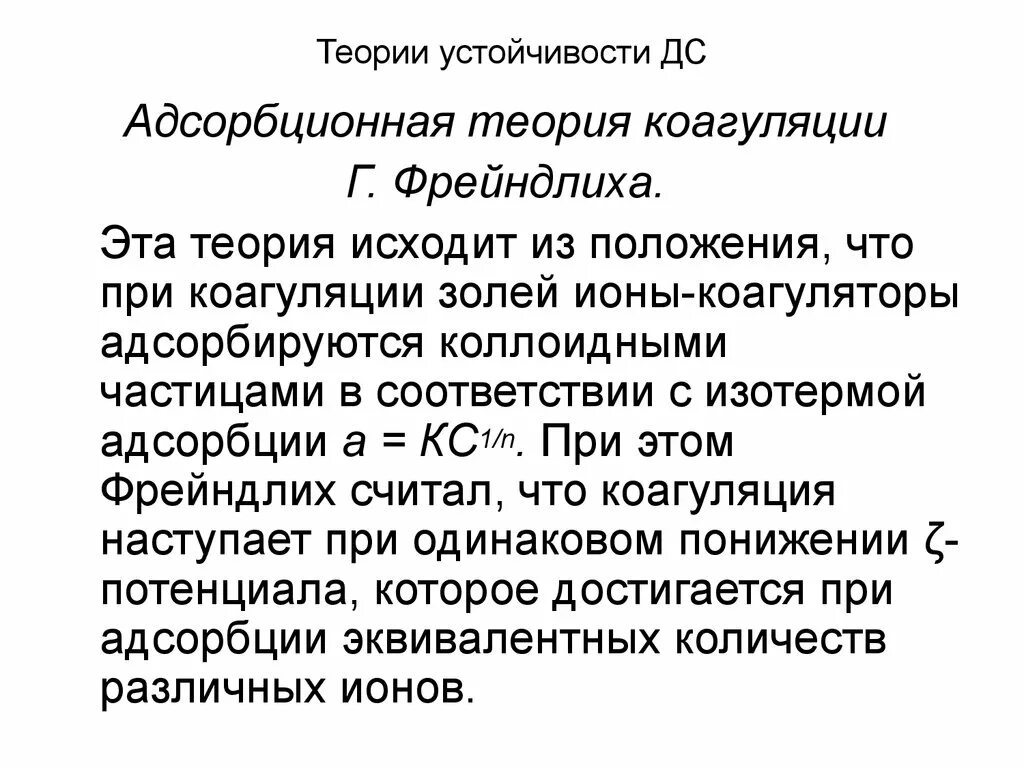 Теории устойчивости ДС

Адсорбционная теория коагуляции Г. Фрейндлиха.

Эта теория исходит из положения, что при коагуляции золей ионы-коагуляторы адсорбируются коллоидными частицами в соответствии с изотермой адсорбции $a = KC^{1/n}$. При этом Фрейндлих считал, что коагуляция наступает при одинаковом понижении ζ-потенциала, которое достигается при адсорбции эквивалентных количеств различных ионов.